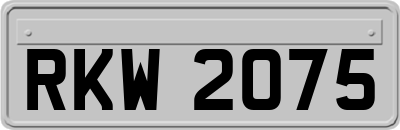 RKW 2075